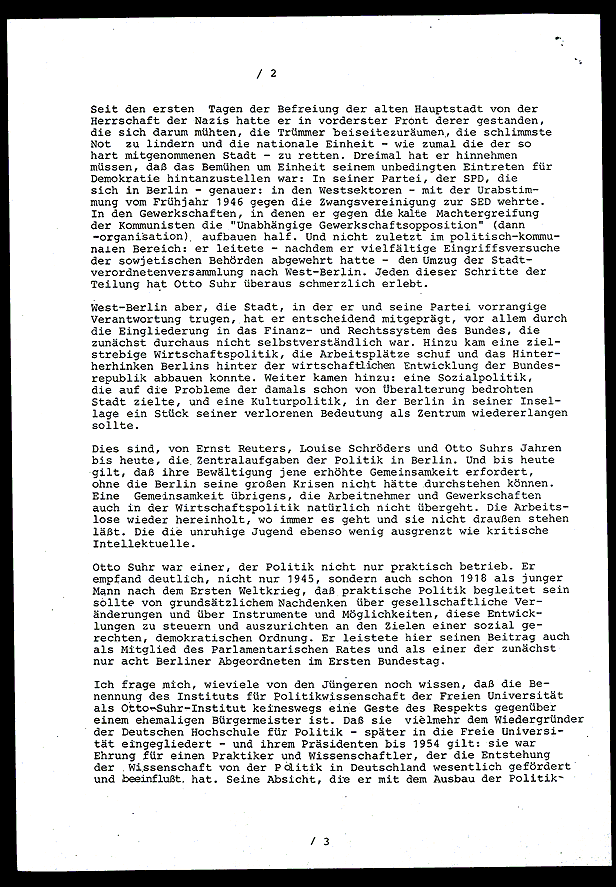 / 2

Seit den ersten Tagen der Befreiung der alten Hauptstadt von der Herrschaft der Nazis hatte er in vorderster Front derer gestanden, die sich darum mühten, die Trümmer beiseitezuräumen, die schlimmste Not zu lindern und die nationale Einheit - wie zumal die der so hart mitgenommenen Stadt - zu retten. Dreimal hat er hinnehmen müssen, daß das Bemühen um Einheit seinem unbedingten Eintreten für Demokratie hintanzustellen war: In seiner Partei, der SPD, die sich in Berlin - genauer: in den Westsektoren - mit der Urabstimmung vom Frühjahr 1946 gegen die Zwangsvereinigung zur SED wehrte. In den Gewerkschaften, in denen er gegen die kalte Machtergreifung der Kommunisten die "Unabhängige Gewerkschaftsopposition" (dann -organisation) aufbauen half. Und nicht zuletzt im politisch-kommunalen Bereich: er leitete - nachdem er vielfältige Eingriffsversuche der sowjetischen Behörden abgewehrt hatte - den Umzug der Stadtverordnetenversammlung nach West-Berlin. Jeden dieser Schritte der Teilung hat Otto Suhr überaus schmerzlich erlebt.

West-Berlin aber, die Stadt, in der er und seine Partei vorrangige Verantwortung trugen, hat er entscheidend mitgeprägt, vor allem durch die Eingliederung in das Finanz- und Rechtssystem des Bundes, die zunächst durchaus nicht selbstverständlich war. Hinzu kam eine zielstrebige Wirtschaftspolitik, die Arbeitsplätze schuf und das Hinterherhinken Berlins hinter der wirtschaftlichen Entwicklung der Bundesrepublik abbauen konnte. Weiter kamen hinzu: eine Sozialpolitik, die auf die Probleme der damals schon von Überalterung bedrohten Stadt zielte, und eine Kulturpolitik, in der Berlin in seiner Insellage ein Stück seiner verlorenen Bedeutung als Zentrum wiedererlangen sollte.

Dies sind, von Ernst Reuters, Louise Schröders und Otto Suhrs Jahren bis heute, die Zentralaufgaben der Politik in Berlin. Und bis heute gilt, daß ihre Bewältigung jene erhöhte Gemeinsamkeit erfordert, ohne die Berlin seine großen Krisen nicht hätte durchstehen können. Eine Gemeinsamkeit übrigens, die Arbeitnehmer und Gewerkschaften auch in der Wirtschaftspolitik natürlich nicht übergeht. Die Arbeitslose wieder hereinholt, wo immer es geht und sie nicht draußen stehen läßt. Die die unruhige Jugend ebenso wenig ausgrenzt wie kritische Intellektuelle.

Otto Suhr war einer, der Politik nicht nur praktisch betrieb. Er empfand deutlich, nicht nur 1945, sondern auch schon 1918 als junger Mann nach dem Ersten Weltkrieg, daß praktische Politik begleitet sein sollte von grundsätzlichem Nachdenken über gesellschaftliche Veränderungen und über Instrumente und Möglichkeiten, diese Entwicklungen zu steuern und auszurichten an den Zielen einer sozial gerechten, demokratischen Ordnung. Er leistete hier seinen Beitrag auch als Mitglied des Parlamentarischen Rates und als einer der zunächst nur acht Berliner Abgeordneten im Ersten Bundestag.

Ich frage mich, wieviele von den Jüngeren noch wissen, daß die Benennung des Instituts für Politikwissenschaft der Freien Universität als Otto-Suhr-Institut keineswegs eine Geste des Respekts gegenüber einem ehemaligen Bürgermeister ist. Daß sie vielmehr dem Wiedergründer der Deutschen Hochschule für Politik - später in die Freie Universität eingegliedert - und ihrem Präsidenten bis 1954 gilt: sie war Ehrung für einen Praktiker und Wissenschaftler, der die Entstehung der Wissenschaft von der Politik in Deutschland wesentlich gefördert und beeinflußt hat. Seine Absicht, die er mit dem Ausbau der Politik-

/ 3